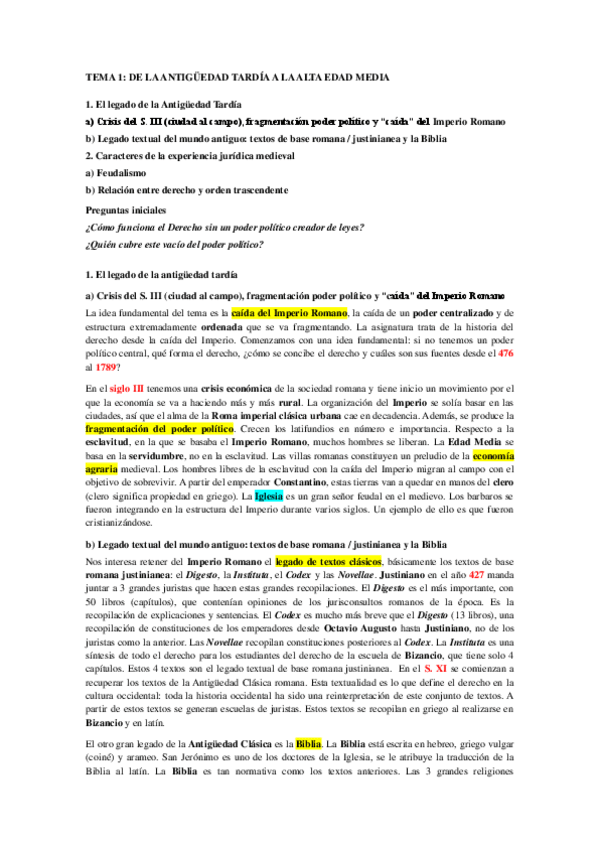 TEMA 1: DE LA ANTIGÜEDAD TARDÍA A LA ALTA EDAD MEDIA

1. El legado de la Antigüedad Tardía

a) Crisis del S. III (ciudad al campo), fragmentación poder político y "caída" del Imperio Romano

b) Legado textual del mundo antiguo: textos de base romana / justinianea y la Biblia

2. Caracteres de la experiencia jurídica medieval

a) Feudalismo

b) Relación entre derecho y orden trascendente

Preguntas iniciales

¿Cómo funciona el Derecho sin un poder político creador de leyes?

¿Quién cubre este vacío del poder político?

1. El legado de la antigüedad tardía

a) Crisis del S. III (ciudad al campo), fragmentación poder político y "caída" del Imperio Romano

La idea fundamental del tema es la caída del Imperio Romano, la caída de un poder centralizado y de estructura extremadamente ordenada que se va fragmentando. La asignatura trata de la historia del derecho desde la caída del Imperio. Comenzamos con una idea fundamental: si no tenemos un poder político central, qué forma el derecho, ¿cómo se concibe el derecho y cuáles son sus fuentes desde el 476 al 1789?

En el siglo III tenemos una crisis económica de la sociedad romana y tiene inicio un movimiento por el que la economía se va a haciendo más y más rural. La organización del Imperio se solía basar en las ciudades, así que el alma de la Roma imperial clásica urbana cae en decadencia. Además, se produce la fragmentación del poder político. Crecen los latifundios en número e importancia. Respecto a la esclavitud, en la que se basaba el Imperio Romano, muchos hombres se liberan. La Edad Media se basa en la servidumbre, no en la esclavitud. Las villas romanas constituyen un preludio de la economía agraria medieval. Los hombres libres de la esclavitud con la caída del Imperio migran al campo con el objetivo de sobrevivir. A partir del emperador Constantino, estas tierras van a quedar en manos del clero (clero significa propiedad en griego). La Iglesia es un gran señor feudal en el medievo. Los barbaros se fueron integrando en la estructura del Imperio durante varios siglos. Un ejemplo de ello es que fueron cristianizándose.

b) Legado textual del mundo antiguo: textos de base romana / justinianea y la Biblia

Nos interesa retener del Imperio Romano el legado de textos clásicos, básicamente los textos de base romana justinianea: el Digesto, la Instituta, el Codex y las Novellae. Justiniano en el año 427 manda juntar a 3 grandes juristas que hacen estas grandes recopilaciones. El Digesto es el más importante, con 50 libros (capítulos), que contenían opiniones de los jurisconsultos romanos de la época. Es la recopilación de explicaciones y sentencias. El Codex es mucho más breve que el Digesto (13 libros), una recopilación de constituciones de los emperadores desde Octavio Augusto hasta Justiniano, no de los juristas como la anterior. Las Novellae recopilan constituciones posteriores al Codex. La Instituta es una síntesis de todo el derecho para los estudiantes del derecho de la escuela de Bizancio, que tiene solo 4 capítulos. Estos 4 textos son el legado textual de base romana justinianea. En el S. XI se comienzan a recuperar los textos de la Antigüedad Clásica romana. Esta textualidad es lo que define el derecho en la cultura occidental: toda la historia occidental ha sido una reinterpretación de este conjunto de textos. A partir de estos textos se generan escuelas de juristas. Estos textos se recopilan en griego al realizarse en Bizancio y en latín.

El otro gran legado de la Antigüedad Clásica es la Biblia. La Biblia está escrita en hebreo, griego vulgar (coiné) y arameo. San Jerónimo es uno de los doctores de la Iglesia, se le atribuye la traducción de la Biblia al latín. La Biblia es tan normativa como los textos anteriores. Las 3 grandes religiones